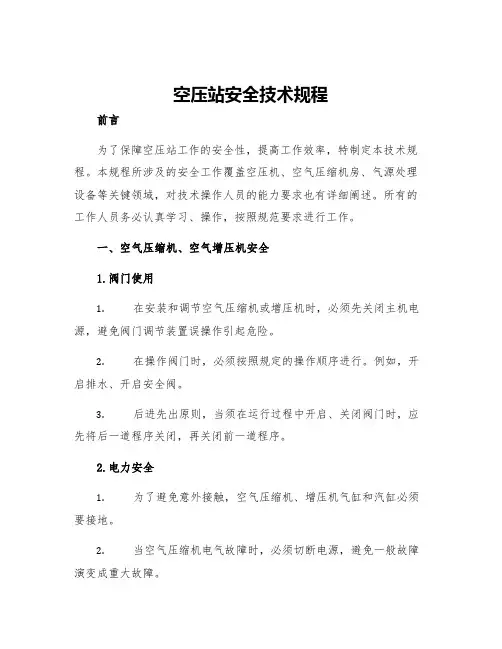 空压站安全技术规程

前言

为了保障空压站工作的安全性，提高工作效率，特制定本技术规程。本规程所涉及的安全工作覆盖空压机、空气压缩机房、气源处理设备等关键领域，对技术操作人员的能力要求也有详细阐述。所有的工作人员务必认真学习、操作，按照规范要求进行工作。

一、空气压缩机、空气增压机安全

1.阀门使用

1.　在安装和调节空气压缩机或增压机时，必须先关闭主机电源，避免阀门调节装置误操作引起危险。

2.　在操作阀门时，必须按照规定的操作顺序进行。例如，开启排水、开启安全阀。

3.　后进先出原则，当须在运行过程中开启、关闭阀门时，应先将后一道程序关闭，再关闭前一道程序。

2.电力安全

1.　为了避免意外接触，空气压缩机、增压机气缸和汽缸必须要接地。

2.　当空气压缩机电气故障时，必须切断电源，避免一般故障演变成重大故障。